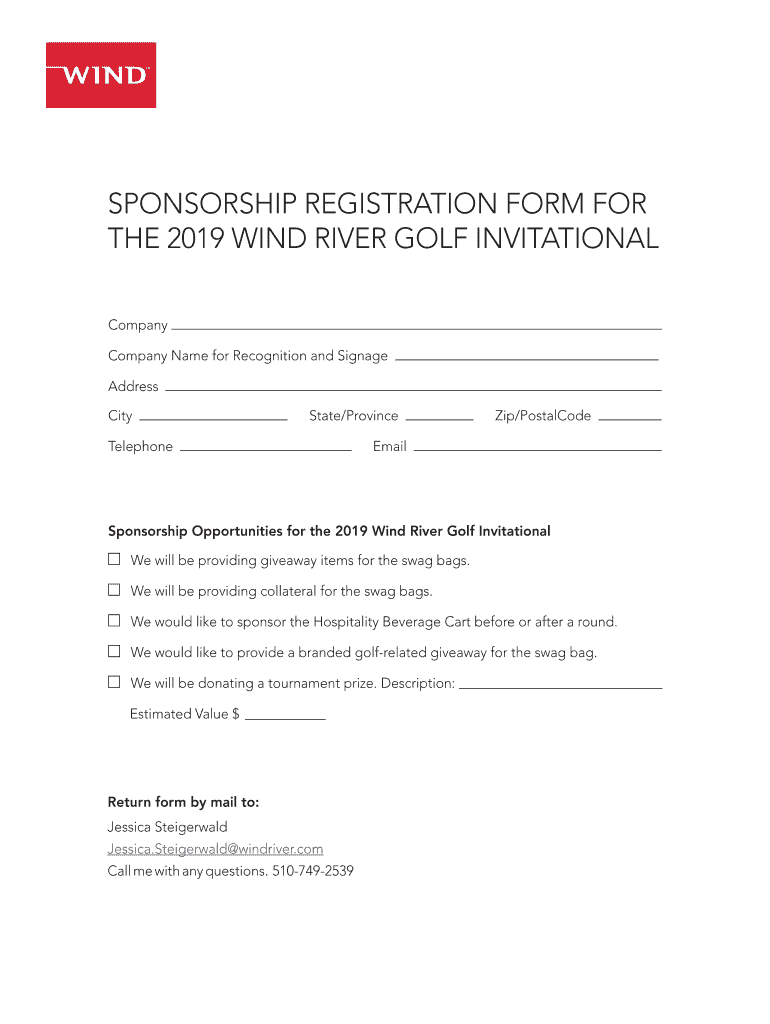 WIND

SPONSORSHIP REGISTRATION FORM FOR THE 2019 WIND RIVER GOLF INVITATIONAL

Company

Company Name for Recognition and Signage

Address

City State/Province Zip/PostalCode

Telephone Email

Sponsorship Opportunities for the 2019 Wind River Golf Invitational

☐ We will be providing giveaway items for the swag bags.

☐ We will be providing collateral for the swag bags.

☐ We would like to sponsor the Hospitality Beverage Cart before or after a round.

☐ We would like to provide a branded golf-related giveaway for the swag bag.

☐ We will be donating a tournament prize. Description:

Estimated Value $

Return form by mail to:

Jessica Steigerwald

Jessica.Steigerwald@windriver.com

Call me with any questions. 510-749-2539